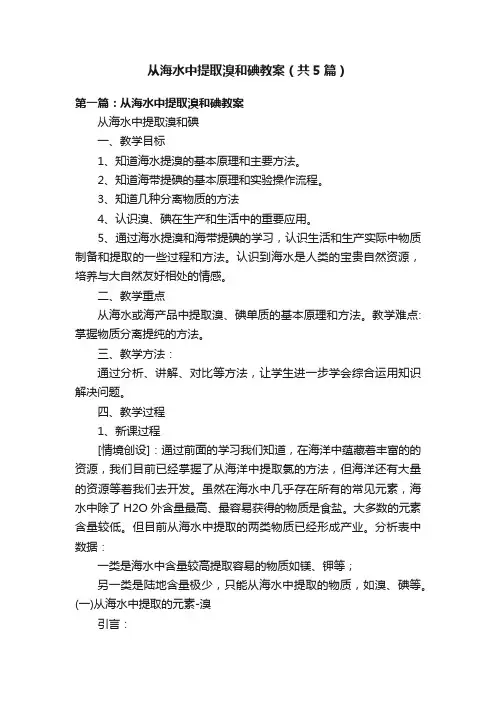 从海水中提取溴和碘教案（共5篇）

第一篇：从海水中提取溴和碘教案

从海水中提取溴和碘

一、教学目标

1、知道海水提溴的基本原理和主要方法。

2、知道海带提碘的基本原理和实验操作流程。

3、知道几种分离物质的方法

4、认识溴、碘在生产和生活中的重要应用。

5、通过海水提溴和海带提碘的学习，认识生活和生产实际中物质制备和提取的一些过程和方法。认识到海水是人类的宝贵自然资源，培养与大自然友好相处的情感。

二、教学重点

从海水或海产品中提取溴、碘单质的基本原理和方法。教学难点:掌握物质分离提纯的方法。

三、教学方法：

通过分析、讲解、对比等方法，让学生进一步学会综合运用知识解决问题。

四、教学过程

1、新课过程

[情境创设]：通过前面的学习我们知道，在海洋中蕴藏着丰富的的资源，我们目前已经掌握了从海洋中提取氯的方法，但海洋还有大量的资源等着我们去开发。虽然在海水中几乎存在所有的常见元素，海水中除了 H2O 外含量最高、最容易获得的物质是食盐。大多数的元素含量较低。但目前从海水中提取的两类物质已经形成产业。分析表中数据：

一类是海水中含量较高提取容易的物质如镁、钾等；

另一类是陆地含量极少，只能从海水中提取的物质，如溴、碘等。

(一)从海水中提取的元素-溴

引言：